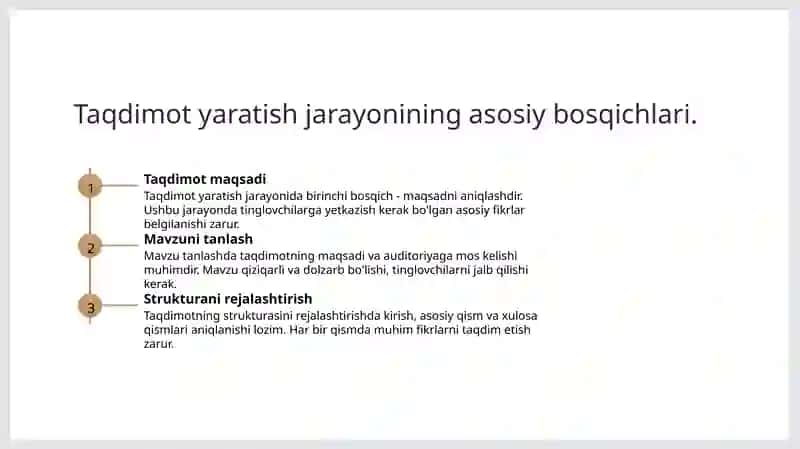 Taqdimot yaratish jarayonining asosiy bosqichlari.

1

Taqdimot maqsadi

Taqdimot yaratish jarayonida birinchi bosqich - maqsadni aniqlashdir. Ushbu jarayonda tinglovchilarga yetkazish kerak bo'lgan asosiy fikrlar belgilanishi zarur.

2

Mavzuni tanlash

Mavzu tanlashda taqdimotning maqsadi va auditoriyaga mos kelishi muhimdir. Mavzu qiziqarli va dolzarb bo'lishi, tinglovchilarni jalb qilishi kerak.

3

Strukturani rejalashtirish

Taqdimotning strukturasini rejalashtirishda kirish, asosiy qism va xulosa qismlari aniqlanishi lozim. Har bir qismda muhim fikrlarni taqdim etish zarur.